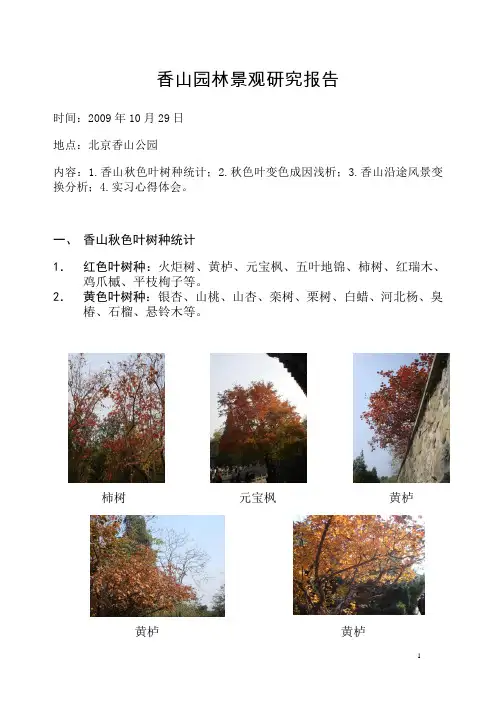 香山园林景观研究报告

时间：2009 年 10 月 29 日

地点：北京香山公园

内容：1. 香山秋色叶树种统计；2. 秋色叶变色成因浅析；3. 香山沿途风景变换分析；4. 实习心得体会。

一、 香山秋色叶树种统计

1. 红色叶树种：火炬树、黄栌、元宝枫、五叶地锦、柿树、红瑞木、鸡爪槭、平枝栒子等。
2. 黄色叶树种：银杏、山桃、山杏、栾树、栗树、白蜡、河北杨、臭椿、石榴、悬铃木等。

柿树

元宝枫

黄栌

黄栌

黄栌

1